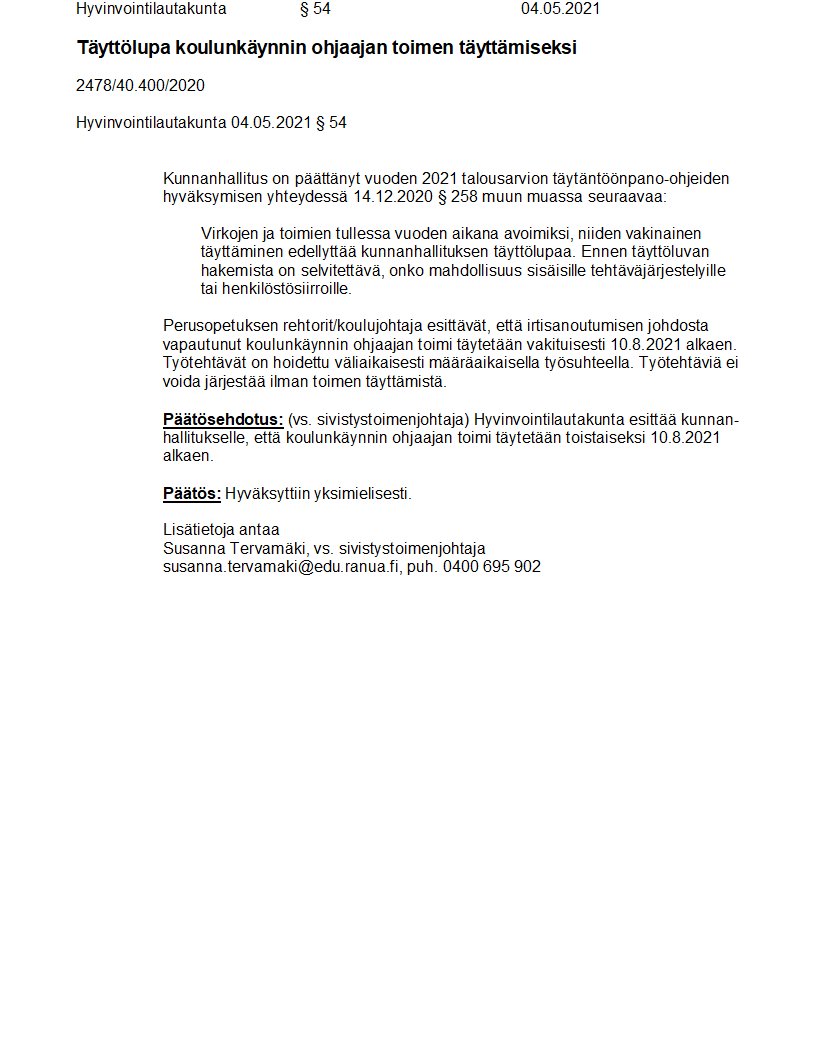 Hyvinvointilautakunta § 54 04.05.2021

Täyttölupa koulunkäynnin ohjaajan toimen täyttämiseksi

2478/40.400/2020

Hyvinvointilautakunta 04.05.2021 § 54

Kunnanhallitus on päättänyt vuoden 2021 talousarvion täytäntöönpano-ohjeiden hyväksymisen yhteydessä 14.12.2020 § 258 muun muassa seuraavaa:

Virkojen ja toimien tullessa vuoden aikana avoimiksi, niiden vakinainen täyttäminen edellyttää kunnanhallituksen täyttölupaa. Ennen täyttöluvan hakemista on selvitettävä, onko mahdollisuus sisäisille tehtäväjärjestelyille tai henkilöstösiirroille.

Perusopetuksen rehtorit/koulujohtaja esittävät, että irtisanoutumisen johdosta vapautunut koulunkäynnin ohjaajan toimi täytetään vakituisesti 10.8.2021 alkaen. Työtehtävät on hoidettu väliaikaisesti määräaikaisella työsuhteella. Työtehtäviä ei voida järjestää ilman toimen täyttämistä.

Päätösehdotus: (vs. sivistystoimenjohtaja) Hyvinvointilautakunta esittää kunnanhallitukselle, että koulunkäynnin ohjaajan toimi täytetään toistaiseksi 10.8.2021 alkaen.

Päätös: Hyväksyttiin yksimielisesti.

Lisätietoja antaa
Susanna Tervamäki, vs. sivistystoimenjohtaja
susanna.tervamaki@edu.ranua.fi, puh. 0400 695 902